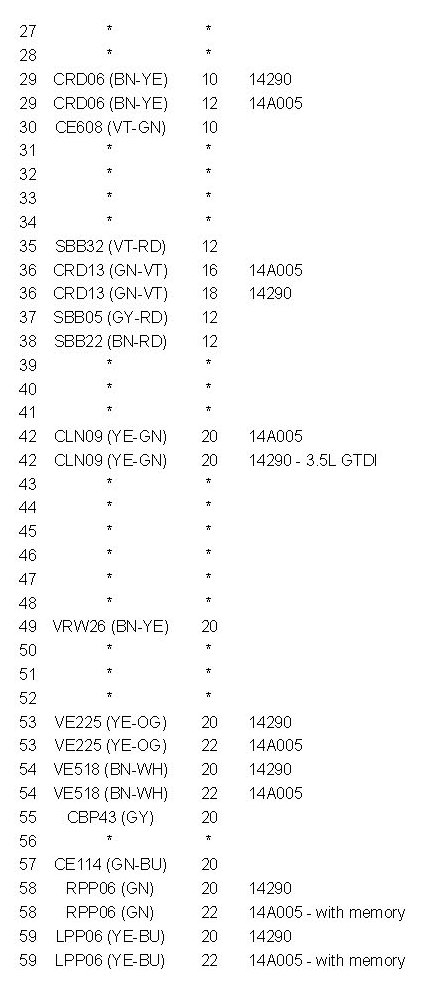 | 27 | * | * |  |
|---|---|---|---|
| 28 | * | * |  |
| 29 | CRD06 (BN-YE) | 10 | 14290 |
| 29 | CRD06 (BN-YE) | 12 | 14A005 |
| 30 | CE608 (VT-GN) | 10 |  |
| 31 | * | * |  |
| 32 | * | * |  |
| 33 | * | * |  |
| 34 | * | * |  |
| 35 | SBB32 (VT-RD) | 12 |  |
| 36 | CRD13 (GN-VT) | 16 | 14A005 |
| 36 | CRD13 (GN-VT) | 18 | 14290 |
| 37 | SBB05 (GY-RD) | 12 |  |
| 38 | SBB22 (BN-RD) | 12 |  |
| 39 | * | * |  |
| 40 | * | * |  |
| 41 | * | * |  |
| 42 | CLN09 (YE-GN) | 20 | 14A005 |
| 42 | CLN09 (YE-GN) | 20 | 14290 - 3.5L GTDI |
| 43 | * | * |  |
| 44 | * | * |  |
| 45 | * | * |  |
| 46 | * | * |  |
| 47 | * | * |  |
| 48 | * | * |  |
| 49 | VRW26 (BN-YE) | 20 |  |
| 50 | * | * |  |
| 51 | * | * |  |
| 52 | * | * |  |
| 53 | VE225 (YE-OG) | 20 | 14290 |
| 53 | VE225 (YE-OG) | 22 | 14A005 |
| 54 | VE518 (BN-WH) | 20 | 14290 |
| 54 | VE518 (BN-WH) | 22 | 14A005 |
| 55 | CBP43 (GY) | 20 |  |
| 56 | * | * |  |
| 57 | CE114 (GN-BU) | 20 |  |
| 58 | RPP06 (GN) | 20 | 14290 |
| 58 | RPP06 (GN) | 22 | 14A005 - with memory |
| 59 | LPP06 (YE-BU) | 20 | 14290 |
| 59 | LPP06 (YE-BU) | 22 | 14A005 - with memory |